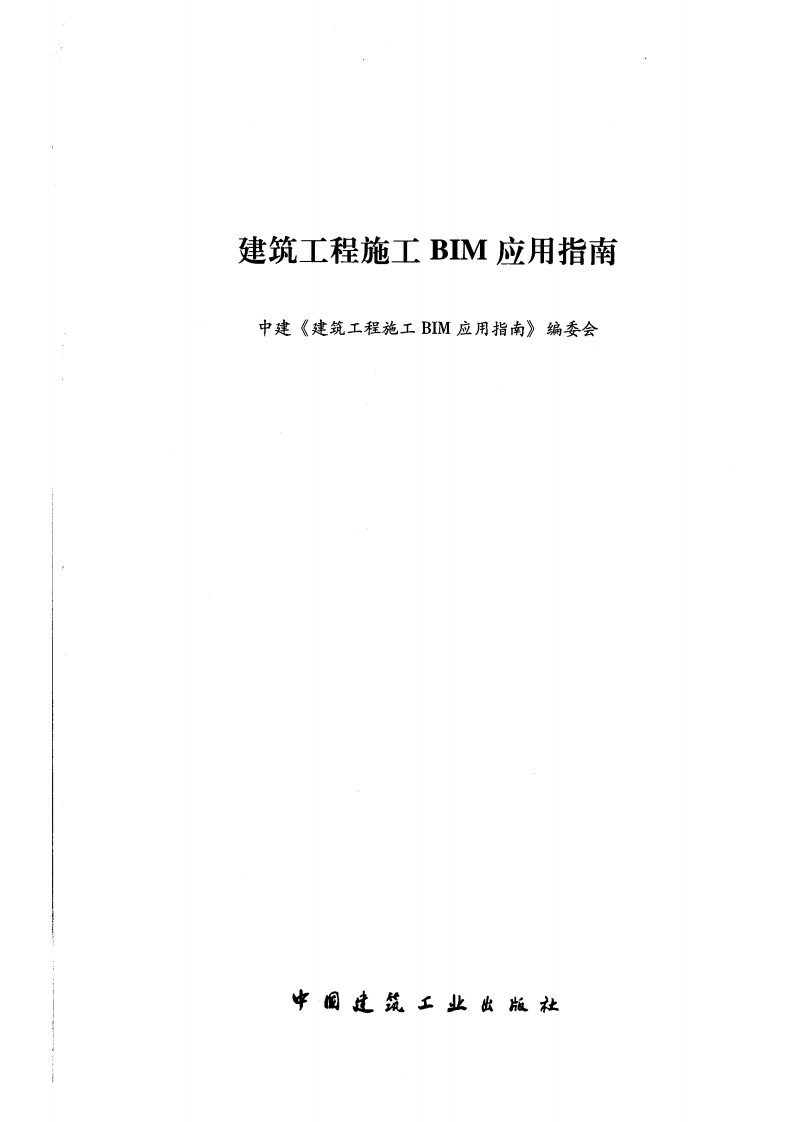 建筑工程施工BIM应用指南

中建《建筑工程施工BIM应用指南》编委会

中国建筑工业出版社